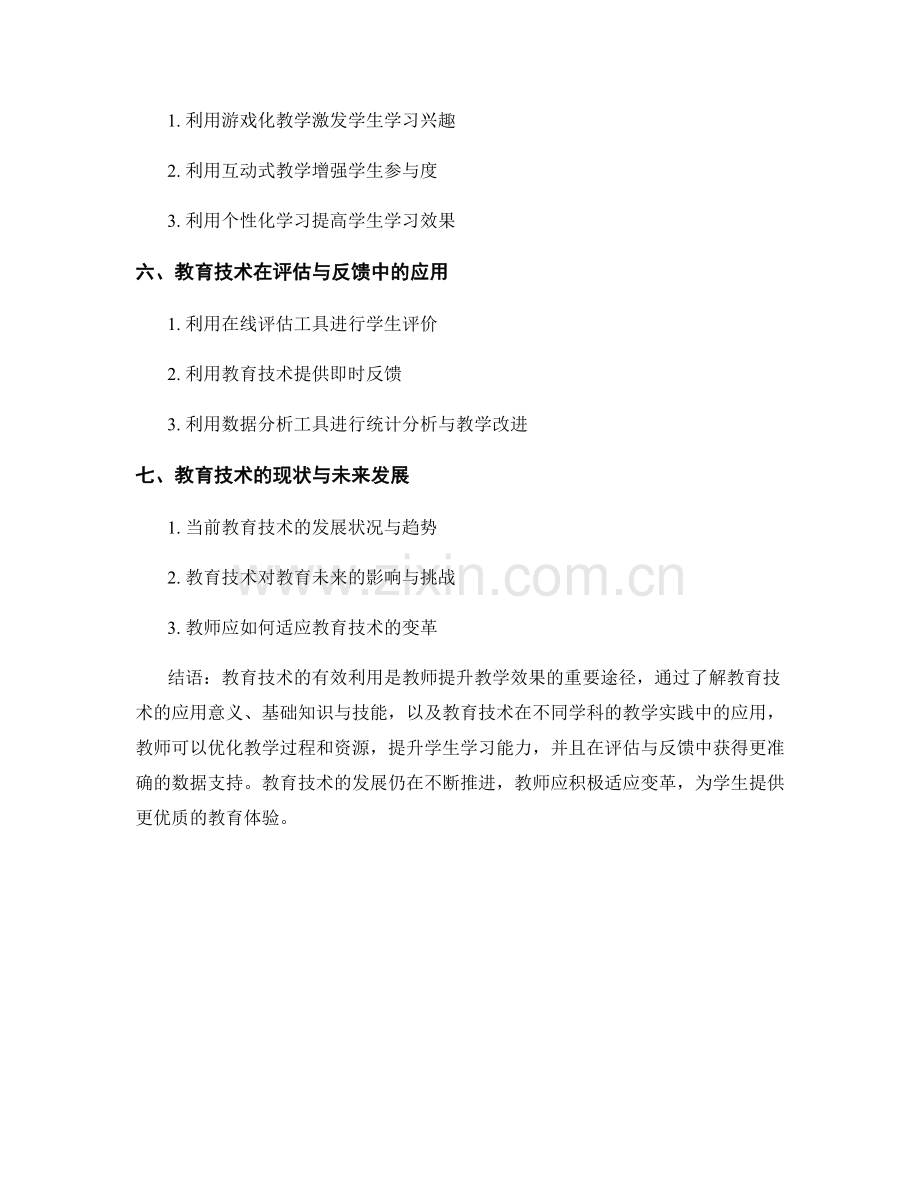 1. 利用游戏化教学激发学生学习兴趣

2. 利用互动式教学增强学生参与度

3. 利用个性化学习提高学生学习效果

六、教育技术在评估与反馈中的应用

1. 利用在线评估工具进行学生评价

2. 利用教育技术提供即时反馈

3. 利用数据分析工具进行统计分析与教学改进

七、教育技术的现状与未来发展

1. 当前教育技术的发展状况与趋势

2. 教育技术对教育未来的影响与挑战

3. 教师应如何适应教育技术的变革

www.zixin.com.cn

结语：教育技术的有效利用是教师提升教学效果的重要途径，通过了解教育技术的应用意义、基础知识与技能，以及教育技术在不同学科的教学实践中的应用，教师可以优化教学过程和资源，提升学生学习能力，并且在评估与反馈中获得更准确的数据支持。教育技术的发展仍在不断推进，教师应积极适应变革，为学生提供更优质的教育体验。